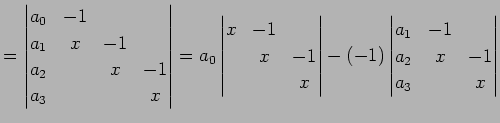 $= \begin{vmatrix} a_0 & -1 & & \\ a_1 & x & -1 & \\ a_2 & & x & -1 \\ a_3 & & & x \end{vmatrix} = a_0 \begin{vmatrix} x & -1 & \\ & x & -1 \\ & & x \end{vmatrix} - (-1) \begin{vmatrix} a_1 & -1 & \\ a_2 & x & -1 \\ a_3 & & x \end{vmatrix}$